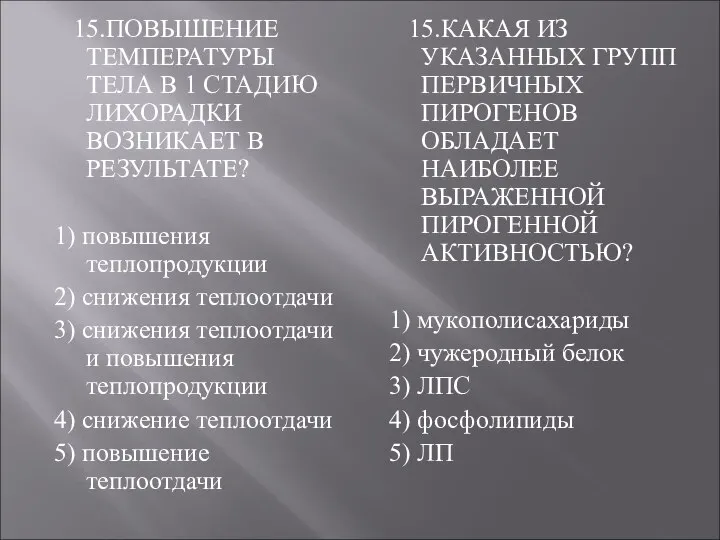 15.ПОВЫШЕНИЕ ТЕМПЕРАТУРЫ ТЕЛА В 1 СТАДИЮ ЛИХОРАДКИ ВОЗНИКАЕТ В РЕЗУЛЬТАТЕ?

1) повышения теплопродукции
2) снижения теплоотдачи
3) снижения теплоотдачи и повышения теплопродукции
4) снижение теплоотдачи
5) повышение теплоотдачи

15.КАКАЯ ИЗ УКАЗАННЫХ ГРУПП ПЕРВИЧНЫХ ПИРОГЕНОВ ОБЛАДАЕТ НАИБОЛЕЕ ВЫРАЖЕННОЙ ПИРОГЕННОЙ АКТИВНОСТЬЮ?

1) мукополисахариды
2) чужеродный белок
3) ЛПС
4) фосфолипиды
5) ЛП